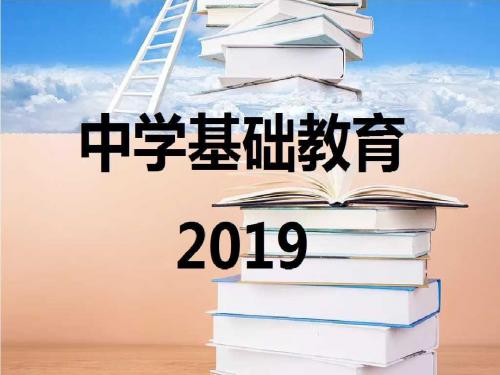 中学基础教育

2019